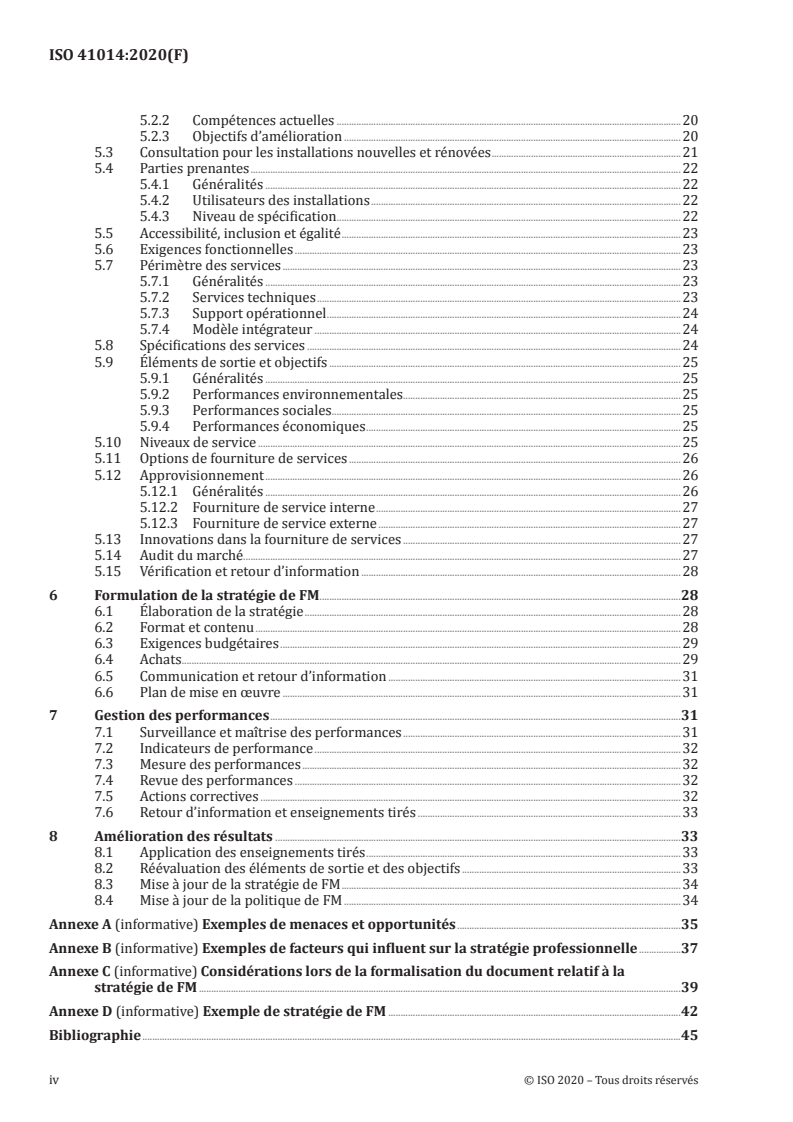 ISO 41014:2020(F)

5.2.2 Compétences actuelles 20
5.2.3 Objectifs d'amélioration 20
5.3 Consultation pour les installations nouvelles et rénovées 21
5.4 Parties prenantes 22
5.4.1 Généralités 22
5.4.2 Utilisateurs des installations 22
5.4.3 Niveau de spécification 22
5.5 Accessibilité, inclusion et égalité 23
5.6 Exigences fonctionnelles 23
5.7 Périmètre des services 23
5.7.1 Généralités 23
5.7.2 Services techniques 23
5.7.3 Support opérationnel 24
5.7.4 Modèle intégrateur 24
5.8 Spécifications des services 24
5.9 Éléments de sortie et objectifs 25
5.9.1 Généralités 25
5.9.2 Performances environnementales 25
5.9.3 Performances sociales 25
5.9.4 Performances économiques 25
5.10 Niveaux de service 25
5.11 Options de fourniture de services 26
5.12 Approvisionnement 26
5.12.1 Généralités 26
5.12.2 Fourniture de service interne 27
5.12.3 Fourniture de service externe 27
5.13 Innovations dans la fourniture de services 27
5.14 Audit du marché 27
5.15 Vérification et retour d'information 28
6 Formulation de la stratégie de FM 28
6.1 Élaboration de la stratégie 28
6.2 Format et contenu 28
6.3 Exigences budgétaires 29
6.4 Achats 29
6.5 Communication et retour d'information 31
6.6 Plan de mise en œuvre 31
7 Gestion des performances 31
7.1 Surveillance et maîtrise des performances 31
7.2 Indicateurs de performance 32
7.3 Mesure des performances 32
7.4 Revue des performances 32
7.5 Actions correctives 32
7.6 Retour d'information et enseignements tirés 33
8 Amélioration des résultats 33
8.1 Application des enseignements tirés 33
8.2 Réévaluation des éléments de sortie et des objectifs 33
8.3 Mise à jour de la stratégie de FM 34
8.4 Mise à jour de la politique de FM 34
Annexe A (informative) Exemples de menaces et opportunités 35
Annexe B (informative) Exemples de facteurs qui influent sur la stratégie professionnelle 37
Annexe C (informative) Considérations lors de la formalisation du document relatif à la stratégie de FM 39
Annexe D (informative) Exemple de stratégie de FM 42
Bibliographie 45

iv © ISO 2020 – Tous droits réservés